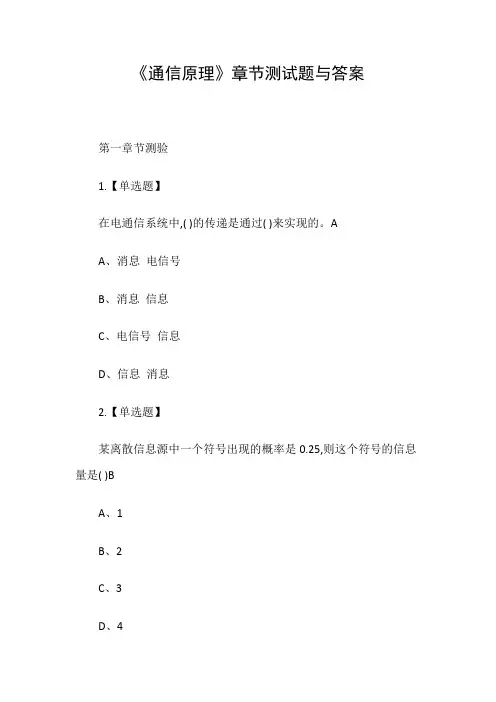 《通信原理》章节测试题与答案

第一章节测验

1.【单选题】

在电通信系统中,( )的传递是通过( )来实现的。A

A、消息 电信号

B、消息 信息

C、电信号 信息

D、信息 消息

2.【单选题】

某离散信息源中一个符号出现的概率是 0.25,则这个符号的信息量是( )B

A、1

B、2

C、3

D、4